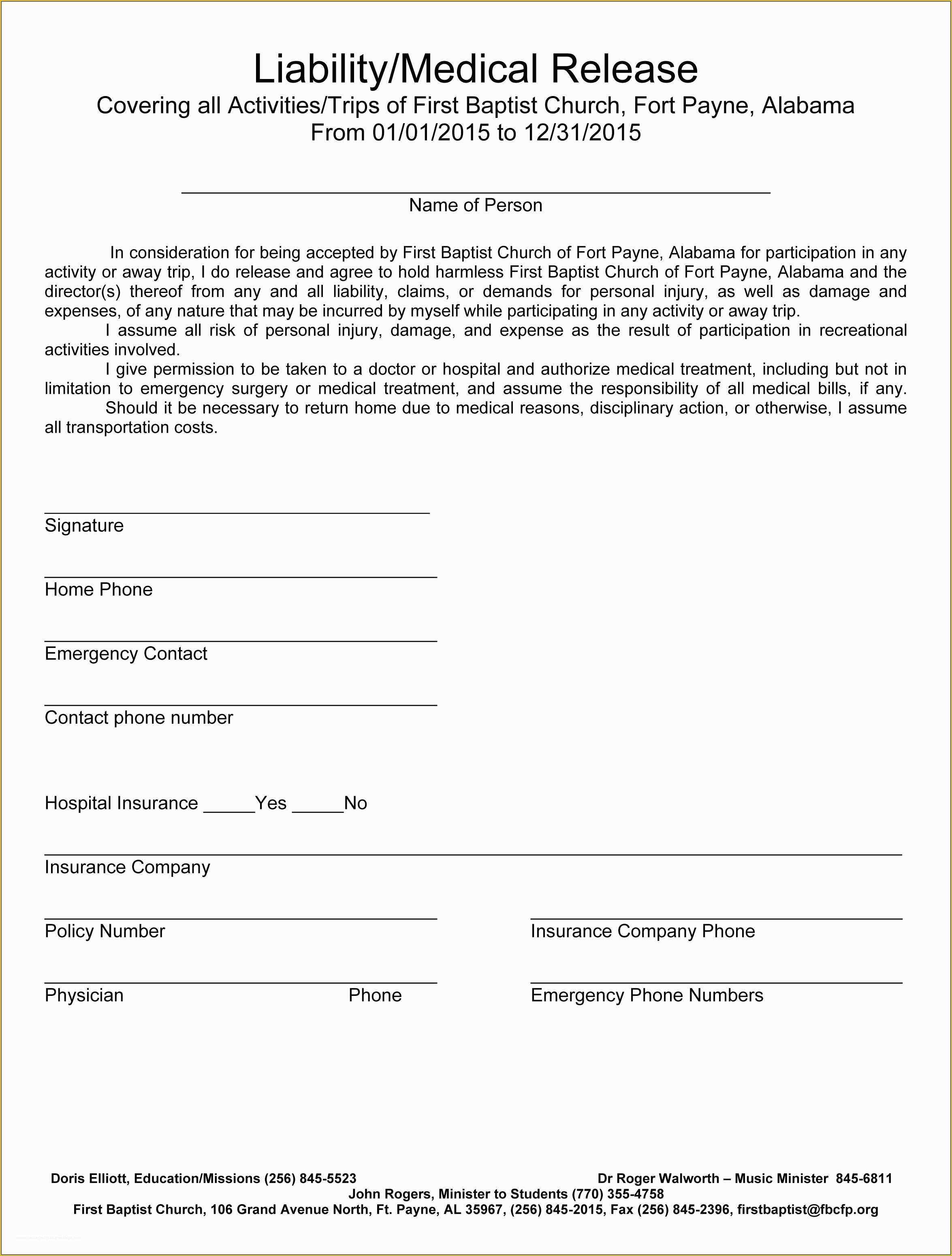 Liability/Medical Release
Covering all Activities/Trips of First Baptist Church, Fort Payne, Alabama
From 01/01/2015 to 12/31/2015

Name of Person

In consideration for being accepted by First Baptist Church of Fort Payne, Alabama for participation in any activity or away trip, I do release and agree to hold harmless First Baptist Church of Fort Payne, Alabama and the director(s) thereof from any and all liability, claims, or demands for personal injury, as well as damage and expenses, of any nature that may be incurred by myself while participating in any activity or away trip.

I assume all risk of personal injury, damage, and expense as the result of participation in recreational activities involved.

I give permission to be taken to a doctor or hospital and authorize medical treatment, including but not in limitation to emergency surgery or medical treatment, and assume the responsibility of all medical bills, if any.

Should it be necessary to return home due to medical reasons, disciplinary action, or otherwise, I assume all transportation costs.

Signature

Home Phone

Emergency Contact

Contact phone number

Hospital Insurance _____Yes _____No

Insurance Company

Policy Number

Insurance Company Phone

Physician Phone

Emergency Phone Numbers

Doris Elliott, Education/Missions (256) 845-5523
Dr Roger Walworth – Music Minister 845-6811
John Rogers, Minister to Students (770) 355-4758
First Baptist Church, 106 Grand Avenue North, Ft. Payne, AL 35967, (256) 845-2015, Fax (256) 845-2396, firstbaptist@fbcfp.org